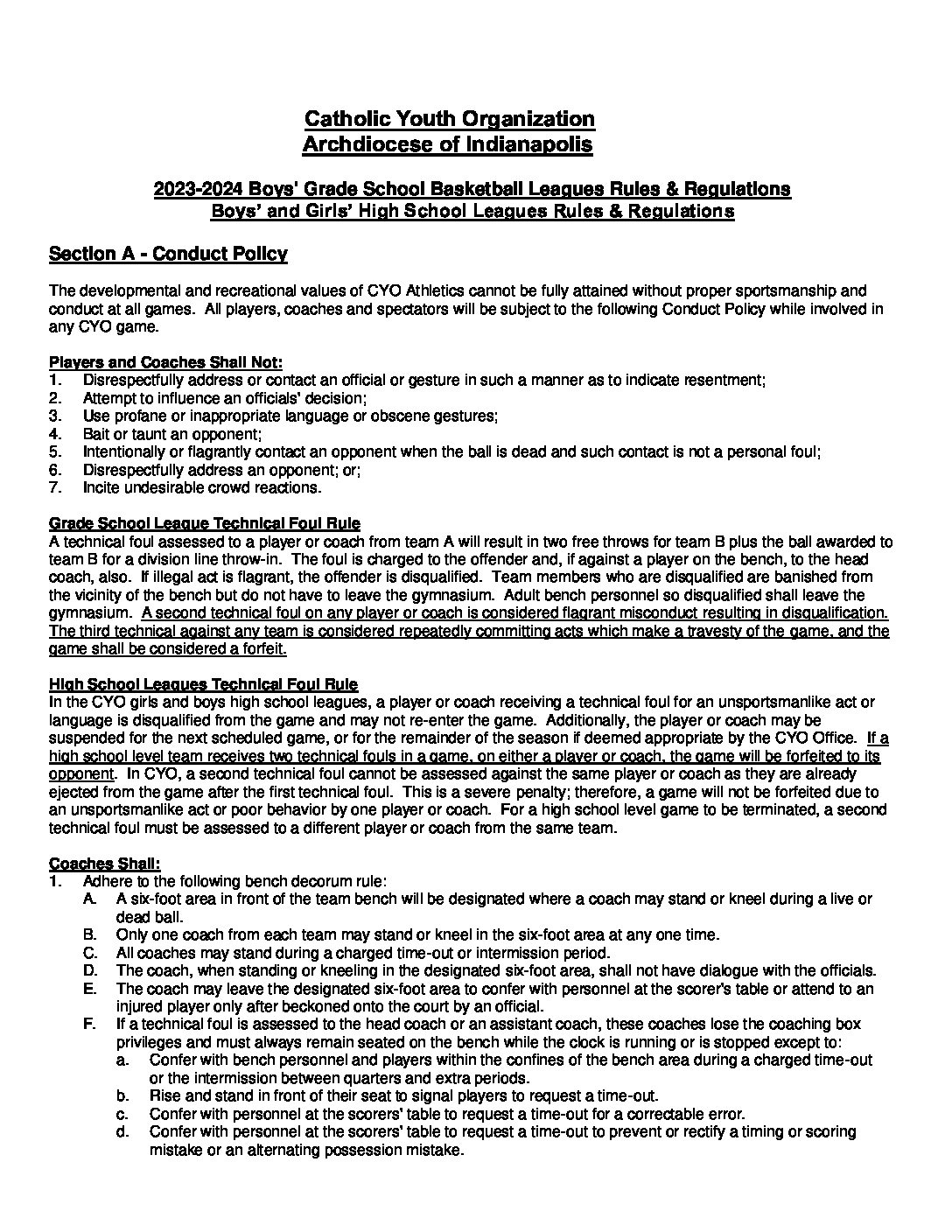 Catholic Youth Organization
Archdiocese of Indianapolis

2023-2024 Boys' Grade School Basketball Leagues Rules & Regulations
Boys' and Girls' High School Leagues Rules & Regulations

Section A - Conduct Policy

The developmental and recreational values of CYO Athletics cannot be fully attained without proper sportsmanship and conduct at all games. All players, coaches and spectators will be subject to the following Conduct Policy while involved in any CYO game.

Players and Coaches Shall Not:
1. Disrespectfully address or contact an official or gesture in such a manner as to indicate resentment;
2. Attempt to influence an officials' decision;
3. Use profane or inappropriate language or obscene gestures;
4. Bait or taunt an opponent;
5. Intentionally or flagrantly contact an opponent when the ball is dead and such contact is not a personal foul;
6. Disrespectfully address an opponent; or;
7. Incite undesirable crowd reactions.

Grade School League Technical Foul Rule
A technical foul assessed to a player or coach from team A will result in two free throws for team B plus the ball awarded to team B for a division line throw-in. The foul is charged to the offender and, if against a player on the bench, to the head coach, also. If illegal act is flagrant, the offender is disqualified. Team members who are disqualified are banished from the vicinity of the bench but do not have to leave the gymnasium. Adult bench personnel so disqualified shall leave the gymnasium. A second technical foul on any player or coach is considered flagrant misconduct resulting in disqualification. The third technical against any team is considered repeatedly committing acts which make a travesty of the game, and the game shall be considered a forfeit.

High School Leagues Technical Foul Rule
In the CYO girls and boys high school leagues, a player or coach receiving a technical foul for an unsportsmanlike act or language is disqualified from the game and may not re-enter the game. Additionally, the player or coach may be suspended for the next scheduled game, or for the remainder of the season if deemed appropriate by the CYO Office. If a high school level team receives two technical fouls in a game, on either a player or coach, the game will be forfeited to its opponent. In CYO, a second technical foul cannot be assessed against the same player or coach as they are already ejected from the game after the first technical foul. This is a severe penalty; therefore, a game will not be forfeited due to an unsportsmanlike act or poor behavior by one player or coach. For a high school level game to be terminated, a second technical foul must be assessed to a different player or coach from the same team.

Coaches Shall:
1. Adhere to the following bench decorum rule:
A. A six-foot area in front of the team bench will be designated where a coach may stand or kneel during a live or dead ball.
B. Only one coach from each team may stand or kneel in the six-foot area at any one time.
C. All coaches may stand during a charged time-out or intermission period.
D. The coach, when standing or kneeling in the designated six-foot area, shall not have dialogue with the officials.
E. The coach may leave the designated six-foot area to confer with personnel at the scorer's table or attend to an injured player only after beckoned onto the court by an official.
F. If a technical foul is assessed to the head coach or an assistant coach, these coaches lose the coaching box privileges and must always remain seated on the bench while the clock is running or is stopped except to:
a. Confer with bench personnel and players within the confines of the bench area during a charged time-out or the intermission between quarters and extra periods.
b. Rise and stand in front of their seat to signal players to request a time-out.
c. Confer with personnel at the scorers' table to request a time-out for a correctable error.
d. Confer with personnel at the scorers' table to request a time-out to prevent or rectify a timing or scoring mistake or an alternating possession mistake.